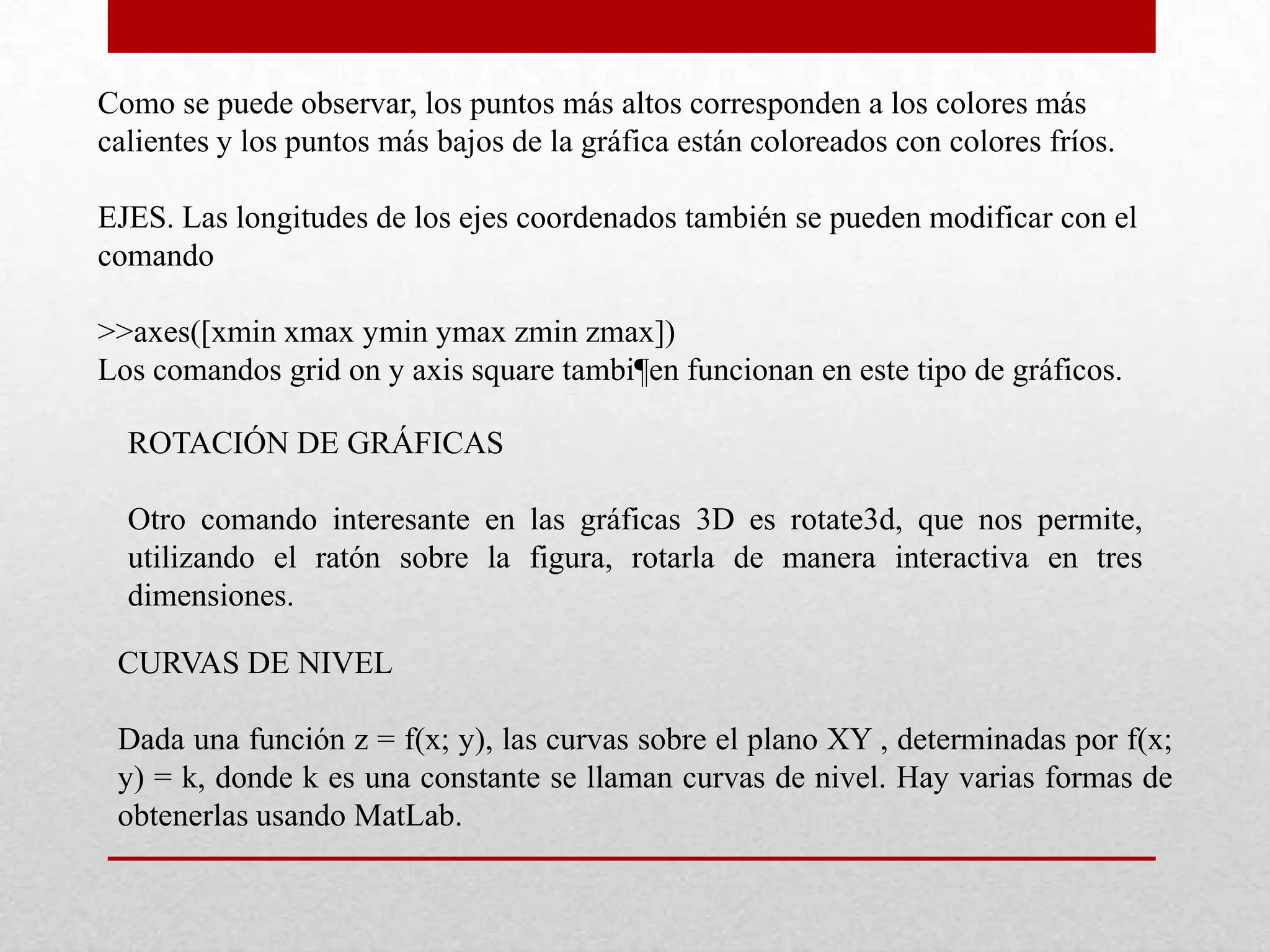 Como se puede observar, los puntos más altos corresponden a los colores más calientes y los puntos más bajos de la gráfica están coloreados con colores fríos.

EJES. Las longitudes de los ejes coordenados también se pueden modificar con el comando

>>axes([xmin xmax ymin ymax zmin zmax])
Los comandos grid on y axis square tambi¶en funcionan en este tipo de gráficos.

ROTACIÓN DE GRÁFICAS

Otro comando interesante en las gráficas 3D es rotate3d, que nos permite, utilizando el ratón sobre la figura, rotarla de manera interactiva en tres dimensiones.

CURVAS DE NIVEL

Dada una función z = f(x; y), las curvas sobre el plano XY , determinadas por f(x; y) = k, donde k es una constante se llaman curvas de nivel. Hay varias formas de obtenerlas usando MatLab.